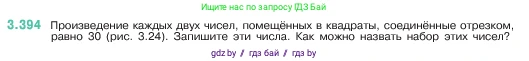 Ищите нас по запросу ГДЗ Бай

3.394 Произведение каждых двух чисел, помещённых в квадраты, соединённые отрезком, равно 30 (рис. 3.24). Запишите эти числа. Как можно назвать набор этих чисел?

gdz by / гдз бай / гдз by